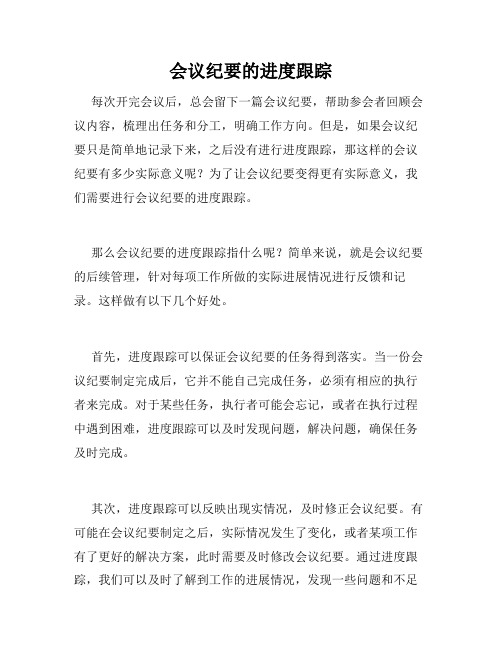 会议纪要的进度跟踪

每次开完会议后，总会留下一篇会议纪要，帮助参会者回顾会议内容，梳理出任务和分工，明确工作方向。但是，如果会议纪要只是简单地记录下来，之后没有进行进度跟踪，那这样的会议纪要有多少实际意义呢？为了让会议纪要变得更有实际意义，我们需要进行会议纪要的进度跟踪。

那么会议纪要的进度跟踪指什么呢？简单来说，就是会议纪要的后续管理，针对每项工作所做的实际进展情况进行反馈和记录。这样做有以下几个好处。

首先，进度跟踪可以保证会议纪要的任务得到落实。当一份会议纪要制定完成后，它并不能自己完成任务，必须有相应的执行者来完成。对于某些任务，执行者可能会忘记，或者在执行过程中遇到困难，进度跟踪可以及时发现问题，解决问题，确保任务及时完成。

其次，进度跟踪可以反映出现实情况，及时修正会议纪要。有可能在会议纪要制定之后，实际情况发生了变化，或者某项工作有了更好的解决方案，此时需要及时修改会议纪要。通过进度跟踪，我们可以及时了解到工作的进展情况，发现一些问题和不足